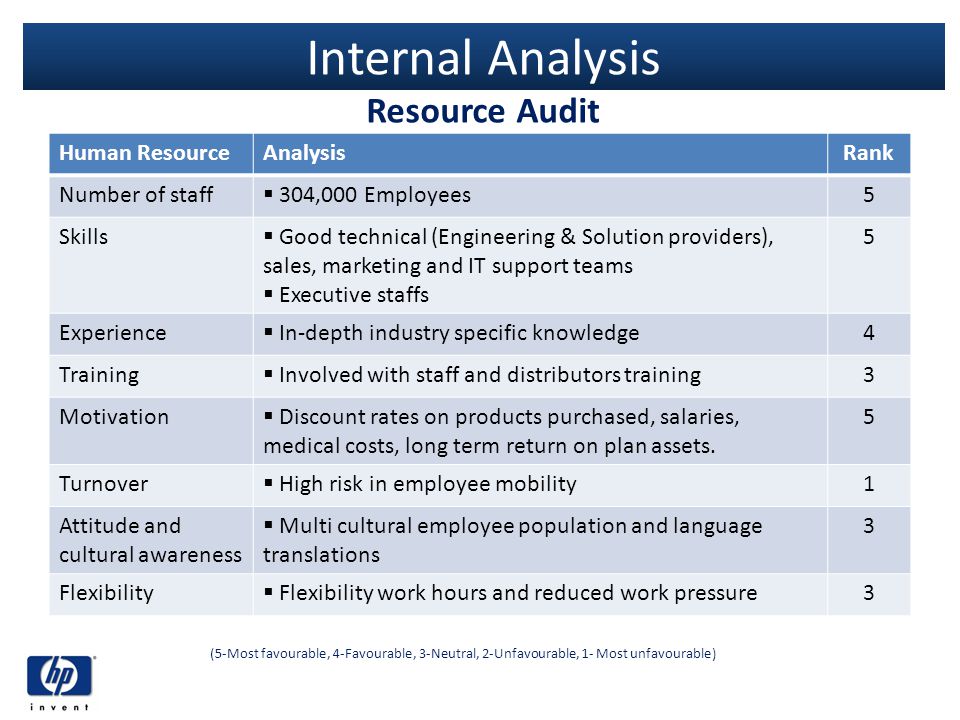 Internal Analysis

Resource Audit

| Human Resource | Analysis | Rank |
|---|---|---|
| Number of staff | ▪ 304,000 Employees | 5 |
| Skills | ▪ Good technical (Engineering & Solution providers), sales, marketing and IT support teams ▪ Executive staffs | 5 |
| Experience | ▪ In-depth industry specific knowledge | 4 |
| Training | ▪ Involved with staff and distributors training | 3 |
| Motivation | ▪ Discount rates on products purchased, salaries, medical costs, long term return on plan assets. | 5 |
| Turnover | ▪ High risk in employee mobility | 1 |
| Attitude and cultural awareness | ▪ Multi cultural employee population and language translations | 3 |
| Flexibility | ▪ Flexibility work hours and reduced work pressure | 3 |

(5-Most favourable, 4-Favourable, 3-Neutral, 2-Unfavourable, 1- Most unfavourable)

hp
invent